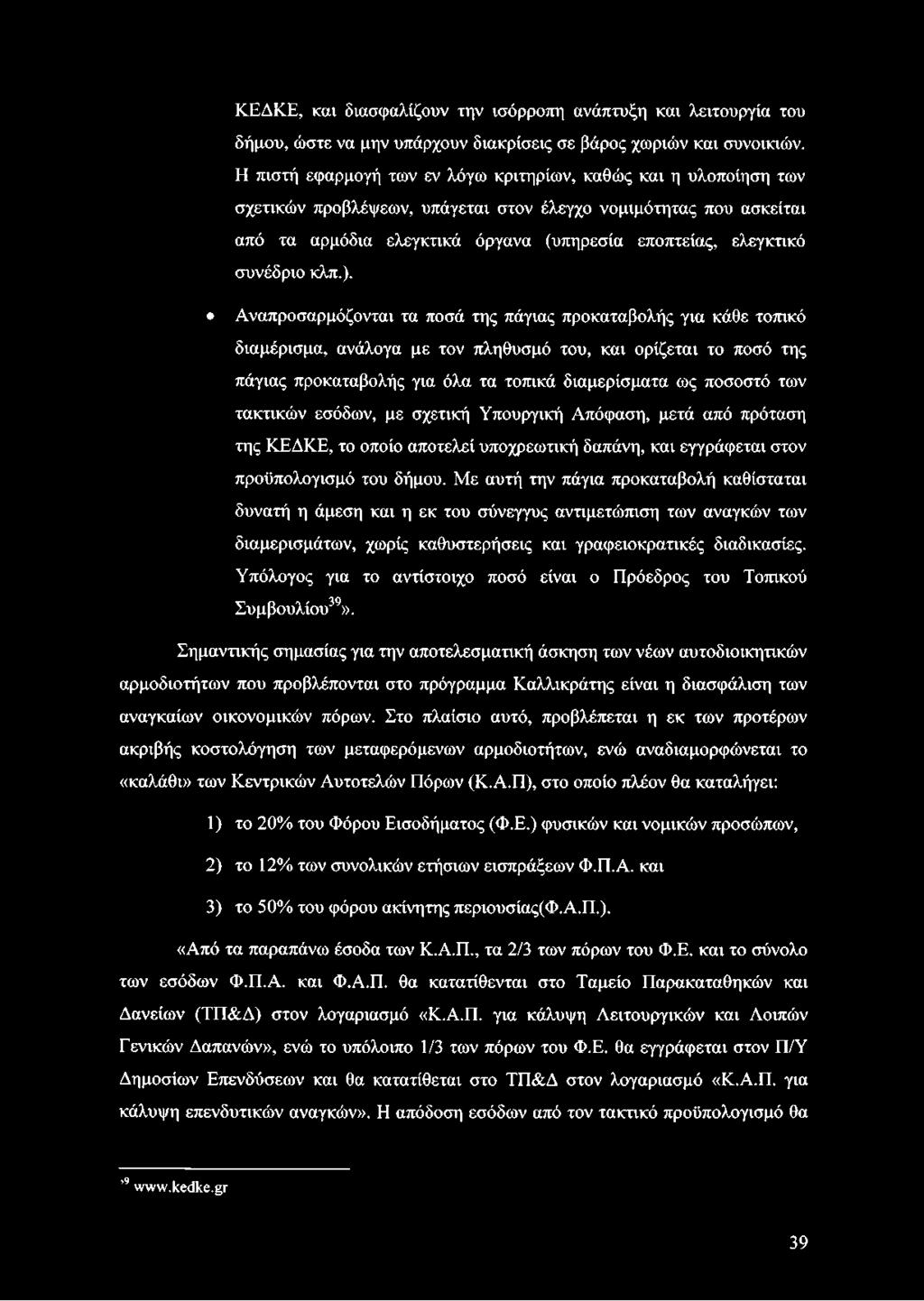 ΚΕΔΚΕ, και διασφαλίζουν την ισόρροπη ανάπτυξη και λειτουργία του δήμου, ώστε να μην υπάρχουν διακρίσεις σε βάρος χωριών και συνοικιών. Η πιστή εφαρμογή των εν λόγω κριτηρίων, καθώς και η υλοποίηση των σχετικών προβλέψεων, υπάγεται στον έλεγχο νομιμότητας που ασκείται από τα αρμόδια ελεγκτικά όργανα (υπηρεσία εποπτείας, ελεγκτικό συνέδριο κλπ.).

• Αναπροσαρμόζονται τα ποσά της πάγιας προκαταβολής για κάθε τοπικό διαμέρισμα, ανάλογα με τον πληθυσμό του, και ορίζεται το ποσό της πάγιας προκαταβολής για όλα τα τοπικά διαμερίσματα ως ποσοστό των τακτικών εσόδων, με σχετική Υπουργική Απόφαση, μετά από πρόταση της ΚΕΔΚΕ, το οποίο αποτελεί υποχρεωτική δαπάνη, και εγγράφεται στον προϋπολογισμό του δήμου. Με αυτή την πάγια προκαταβολή καθίσταται δυνατή η άμεση και η εκ του σύνεγγυς αντιμετώπιση των αναγκών των διαμερισμάτων, χωρίς καθυστερήσεις και γραφειοκρατικές διαδικασίες. Υπόλογος για το αντίστοιχο ποσό είναι ο Πρόεδρος του Τοπικού Συμβουλίου$^{39}$».

Σημαντικής σημασίας για την αποτελεσματική άσκηση των νέων αυτοδιοικητικών αρμοδιοτήτων που προβλέπονται στο πρόγραμμα Καλλικράτης είναι η διασφάλιση των αναγκαίων οικονομικών πόρων. Στο πλαίσιο αυτό, προβλέπεται η εκ των προτέρων ακριβής κοστολόγηση των μεταφερόμενων αρμοδιοτήτων, ενώ αναδιαμορφώνεται το «καλάθι» των Κεντρικών Αυτοτελών Πόρων (Κ.Α.Π), στο οποίο πλέον θα καταλήγει:

1) το 20% του Φόρου Εισοδήματος (Φ.Ε.) φυσικών και νομικών προσώπων,

2) το 12% των συνολικών ετήσιων εισπράξεων Φ.Π.Α. και

3) το 50% του φόρου ακίνητης περιουσίας(Φ.Α.Π.).

«Από τα παραπάνω έσοδα των Κ.Α.Π., τα 2/3 των πόρων του Φ.Ε. και το σύνολο των εσόδων Φ.Π.Α. και Φ.Α.Π. θα κατατίθενται στο Ταμείο Παρακαταθηκών και Δανείων (ΤΠ&Δ) στον λογαριασμό «Κ.Α.Π. για κάλυψη Λειτουργικών και Λοιπών Γενικών Δαπανών», ενώ το υπόλοιπο 1/3 των πόρων του Φ.Ε. θα εγγράφεται στον Π/Υ Δημοσίων Επενδύσεων και θα κατατίθεται στο ΤΠ&Δ στον λογαριασμό «Κ.Α.Π. για κάλυψη επενδυτικών αναγκών». Η απόδοση εσόδων από τον τακτικό προϋπολογισμό θα

$^{39}$ www.kedke.gr

39